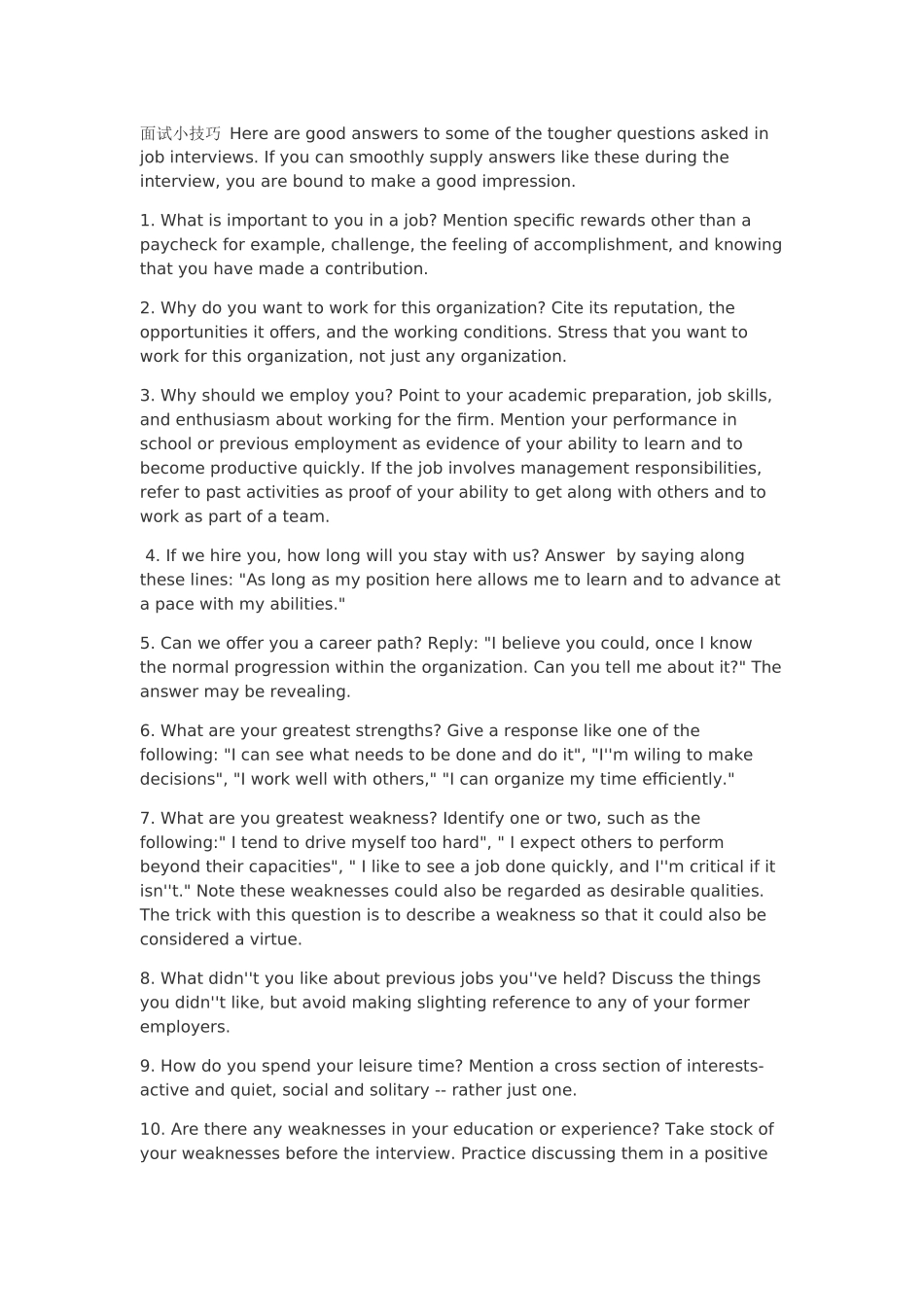 面试小技巧 Here are good answers to some of the tougher questions asked in job interviews. If you can smoothly supply answers like these during the interview, you are bound to make a good impression.

1. What is important to you in a job? Mention specific rewards other than a paycheck for example, challenge, the feeling of accomplishment, and knowing that you have made a contribution.

2. Why do you want to work for this organization? Cite its reputation, the opportunities it offers, and the working conditions. Stress that you want to work for this organization, not just any organization.

3. Why should we employ you? Point to your academic preparation, job skills, and enthusiasm about working for the firm. Mention your performance in school or previous employment as evidence of your ability to learn and to become productive quickly. If the job involves management responsibilities, refer to past activities as proof of your ability to get along with others and to work as part of a team.

4. If we hire you, how long will you stay with us? Answer by saying along these lines: "As long as my position here allows me to learn and to advance at a pace with my abilities."

5. Can we offer you a career path? Reply: "I believe you could, once I know the normal progression within the organization. Can you tell me about it?" The answer may be revealing.

6. What are your greatest strengths? Give a response like one of the following: "I can see what needs to be done and do it", "I''m wiling to make decisions", "I work well with others," "I can organize my time efficiently."

7. What are you greatest weakness? Identify one or two, such as the following:" I tend to drive myself too hard", " I expect others to perform beyond their capacities", " I like to see a job done quickly, and I''m critical if it isn''t." Note these weaknesses could also be regarded as desirable qualities. The trick with this question is to describe a weakness so that it could also be considered a virtue.

8. What didn''t you like about previous jobs you''ve held? Discuss the things you didn''t like, but avoid making slighting reference to any of your former employers.

9. How do you spend your leisure time? Mention a cross section of interests-active and quiet, social and solitary -- rather just one.

10. Are there any weaknesses in your education or experience? Take stock of your weaknesses before the interview. Practice discussing them in a positive